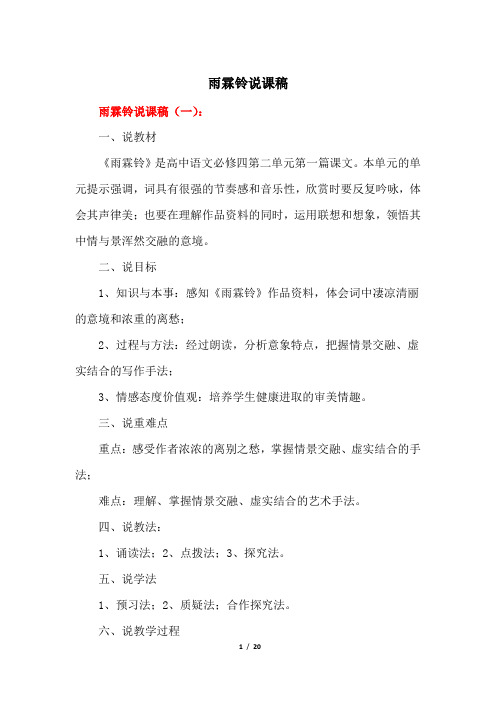 雨霖铃说课稿

雨霖铃说课稿（一）：

一、说教材

《雨霖铃》是高中语文必修四第二单元第一篇课文。本单元的单元提示强调，词具有很强的节奏感和音乐性，欣赏时要反复吟咏，体会其声律美；也要在理解作品资料的同时，运用联想和想象，领悟其中情与景浑然交融的意境。

二、说目标

1、知识与本事：感知《雨霖铃》作品资料，体会词中凄凉清丽的意境和浓重的离愁；

2、过程与方法：经过朗读，分析意象特点，把握情景交融、虚实结合的写作手法；

3、情感态度价值观：培养学生健康进取的审美情趣。

三、说重难点

重点：感受作者浓浓的离别之愁，掌握情景交融、虚实结合的手法；

难点：理解、掌握情景交融、虚实结合的艺术手法。

四、说教法：

1、诵读法；2、点拨法；3、探究法。

五、说学法

1、预习法；2、质疑法；合作探究法。

六、说教学过程

1 / 20